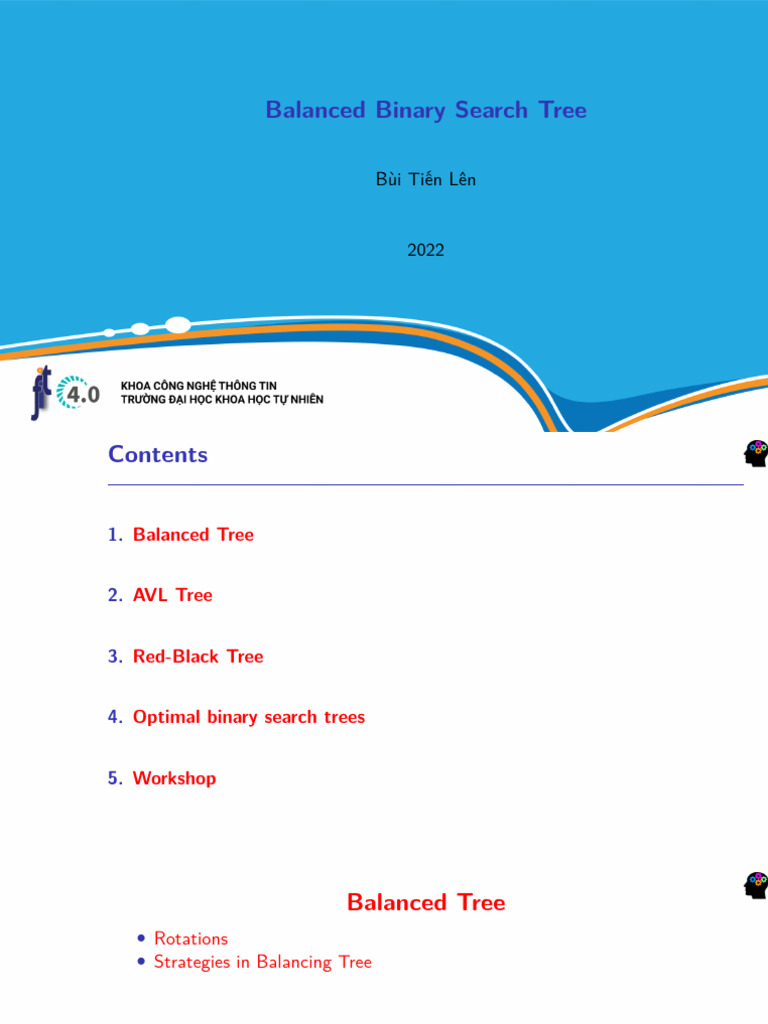 Balanced Binary Search Tree

Bùi Tiến Lên

2022

fit 4.0

KHOA CÔNG NGHỆ THÔNG TIN
TRƯỜNG ĐẠI HỌC KHOA HỌC TỰ NHIÊN

Contents

1. Balanced Tree

2. AVL Tree

3. Red-Black Tree

4. Optimal binary search trees

5. Workshop

Balanced Tree

• Rotations
• Strategies in Balancing Tree